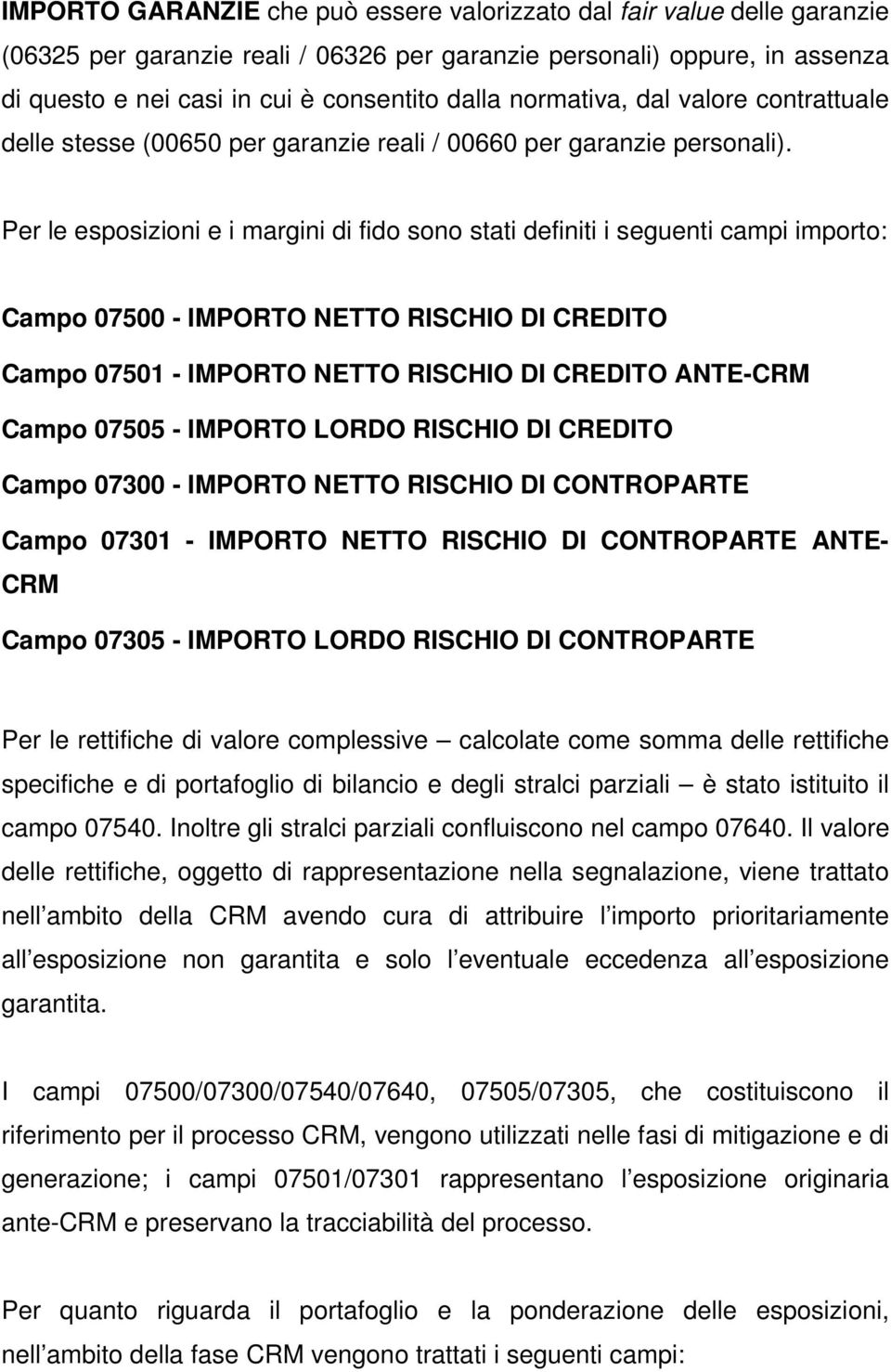 IMPORTO GARANZIE che può essere valorizzato dal fair value delle garanzie (06325 per garanzie reali / 06326 per garanzie personali) oppure, in assenza di questo e nei casi in cui è consentito dalla normativa, dal valore contrattuale delle stesse (00650 per garanzie reali / 00660 per garanzie personali).

Per le esposizioni e i margini di fido sono stati definiti i seguenti campi importo:

Campo 07500 - IMPORTO NETTO RISCHIO DI CREDITO

Campo 07501 - IMPORTO NETTO RISCHIO DI CREDITO ANTE-CRM

Campo 07505 - IMPORTO LORDO RISCHIO DI CREDITO

Campo 07300 - IMPORTO NETTO RISCHIO DI CONTROPARTE

Campo 07301 - IMPORTO NETTO RISCHIO DI CONTROPARTE ANTE-CRM

Campo 07305 - IMPORTO LORDO RISCHIO DI CONTROPARTE

Per le rettifiche di valore complessive – calcolate come somma delle rettifiche specifiche e di portafoglio di bilancio e degli stralci parziali – è stato istituito il campo 07540. Inoltre gli stralci parziali confluiscono nel campo 07640. Il valore delle rettifiche, oggetto di rappresentazione nella segnalazione, viene trattato nell ambito della CRM avendo cura di attribuire l importo prioritariamente all esposizione non garantita e solo l eventuale eccedenza all esposizione garantita.

I campi 07500/07300/07540/07640, 07505/07305, che costituiscono il riferimento per il processo CRM, vengono utilizzati nelle fasi di mitigazione e di generazione; i campi 07501/07301 rappresentano l esposizione originaria ante-CRM e preservano la tracciabilità del processo.

Per quanto riguarda il portafoglio e la ponderazione delle esposizioni, nell ambito della fase CRM vengono trattati i seguenti campi: